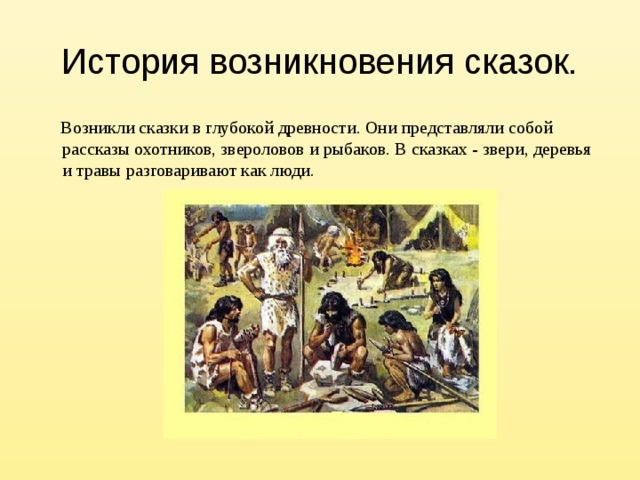 История возникновения сказок.

Возникли сказки в глубокой древности. Они представляли собой рассказы охотников, звероловов и рыбаков. В сказках - звери, деревья и травы разговаривают как люди.